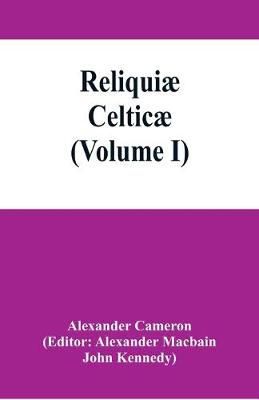 Reliquiæ Celticæ (Volume I)

Alexander Cameron
(Editor: Alexander Macbain
John Kennedy)